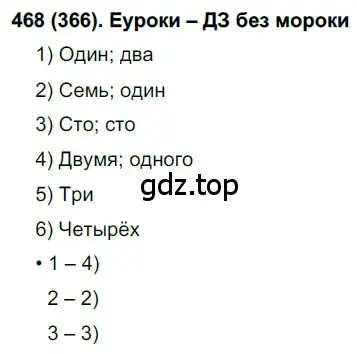 468 (366). Еуроки – ДЗ без мороки

1) Один; два

2) Семь; один

3) Сто; сто

4) Двумя; одного

gdz.top

5) Три

6) Четырёх

• 1 – 4)

2 – 2)

3 – 3)